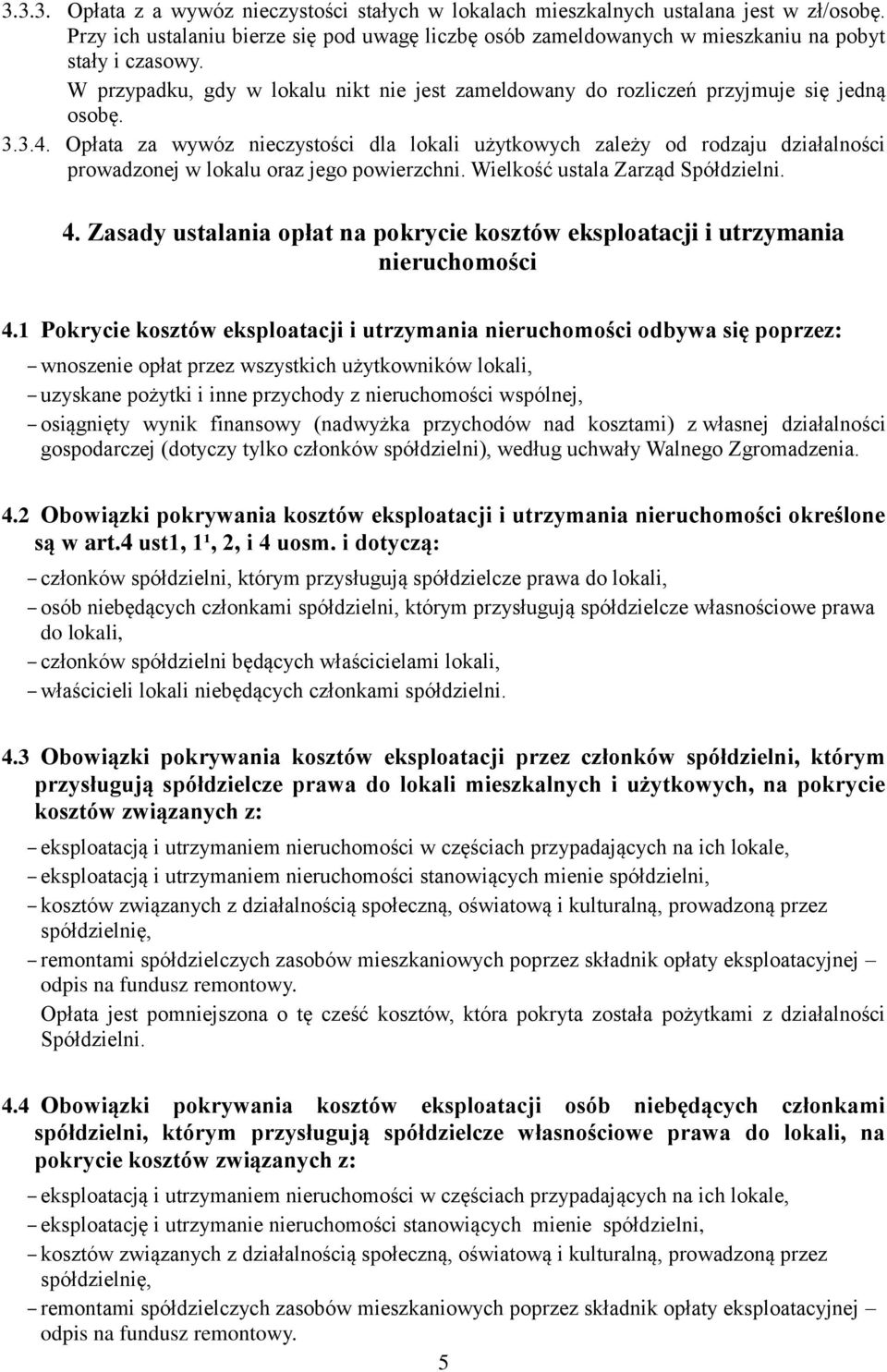 3.3.3. Opłata z a wywóz nieczystości stałych w lokalach mieszkalnych ustalana jest w zł/osobę. Przy ich ustalaniu bierze się pod uwagę liczbę osób zameldowanych w mieszkaniu na pobyt stały i czasowy.
W przypadku, gdy w lokalu nikt nie jest zameldowany do rozliczeń przyjmuje się jedną osobę.
3.3.4. Opłata za wywóz nieczystości dla lokali użytkowych zależy od rodzaju działalności prowadzonej w lokalu oraz jego powierzchni. Wielkość ustala Zarząd Spółdzielni.

4. Zasady ustalania opłat na pokrycie kosztów eksploatacji i utrzymania nieruchomości

4.1 Pokrycie kosztów eksploatacji i utrzymania nieruchomości odbywa się poprzez:
– wnoszenie opłat przez wszystkich użytkowników lokali,
– uzyskane pożytki i inne przychody z nieruchomości wspólnej,
– osiągnięty wynik finansowy (nadwyżka przychodów nad kosztami) z własnej działalności gospodarczej (dotyczy tylko członków spółdzielni), według uchwały Walnego Zgromadzenia.

4.2 Obowiązki pokrywania kosztów eksploatacji i utrzymania nieruchomości określone są w art.4 ust1, 1¹, 2, i 4 uosm. i dotyczą:
– członków spółdzielni, którym przysługują spółdzielcze prawa do lokali,
– osób niebędących członkami spółdzielni, którym przysługują spółdzielcze własnościowe prawa do lokali,
– członków spółdzielni będących właścicielami lokali,
– właścicieli lokali niebędących członkami spółdzielni.

4.3 Obowiązki pokrywania kosztów eksploatacji przez członków spółdzielni, którym przysługują spółdzielcze prawa do lokali mieszkalnych i użytkowych, na pokrycie kosztów związanych z:
– eksploatacją i utrzymaniem nieruchomości w częściach przypadających na ich lokale,
– eksploatacją i utrzymaniem nieruchomości stanowiących mienie spółdzielni,
– kosztów związanych z działalnością społeczną, oświatową i kulturalną, prowadzoną przez spółdzielnię,
– remontami spółdzielczych zasobów mieszkaniowych poprzez składnik opłaty eksploatacyjnej – odpis na fundusz remontowy.
Opłata jest pomniejszona o tę cześć kosztów, która pokryta została pożytkami z działalności Spółdzielni.

4.4 Obowiązki pokrywania kosztów eksploatacji osób niebędących członkami spółdzielni, którym przysługują spółdzielcze własnościowe prawa do lokali, na pokrycie kosztów związanych z:
– eksploatacją i utrzymaniem nieruchomości w częściach przypadających na ich lokale,
– eksploatację i utrzymanie nieruchomości stanowiących mienie spółdzielni,
– kosztów związanych z działalnością społeczną, oświatową i kulturalną, prowadzoną przez spółdzielnię,
– remontami spółdzielczych zasobów mieszkaniowych poprzez składnik opłaty eksploatacyjnej – odpis na fundusz remontowy.

5